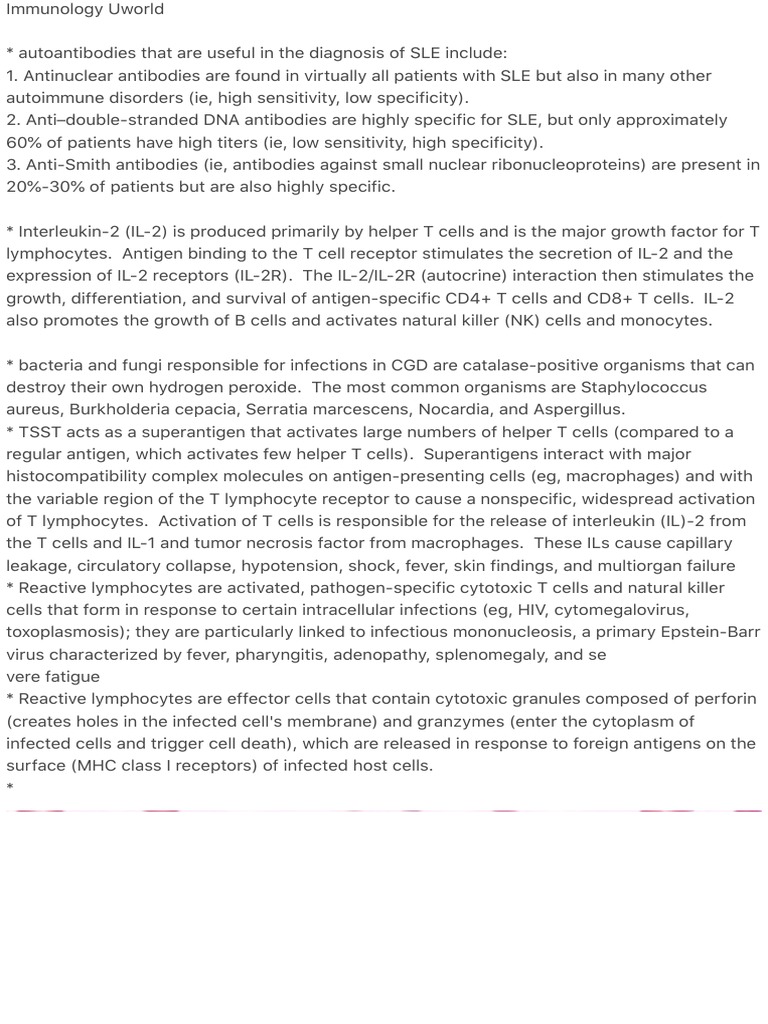 Immunology Uworld

* autoantibodies that are useful in the diagnosis of SLE include:
1. Antinuclear antibodies are found in virtually all patients with SLE but also in many other autoimmune disorders (ie, high sensitivity, low specificity).
2. Anti–double-stranded DNA antibodies are highly specific for SLE, but only approximately 60% of patients have high titers (ie, low sensitivity, high specificity).
3. Anti-Smith antibodies (ie, antibodies against small nuclear ribonucleoproteins) are present in 20%-30% of patients but are also highly specific.

* Interleukin-2 (IL-2) is produced primarily by helper T cells and is the major growth factor for T lymphocytes. Antigen binding to the T cell receptor stimulates the secretion of IL-2 and the expression of IL-2 receptors (IL-2R). The IL-2/IL-2R (autocrine) interaction then stimulates the growth, differentiation, and survival of antigen-specific CD4+ T cells and CD8+ T cells. IL-2 also promotes the growth of B cells and activates natural killer (NK) cells and monocytes.

* bacteria and fungi responsible for infections in CGD are catalase-positive organisms that can destroy their own hydrogen peroxide. The most common organisms are Staphylococcus aureus, Burkholderia cepacia, Serratia marcescens, Nocardia, and Aspergillus.
* TSST acts as a superantigen that activates large numbers of helper T cells (compared to a regular antigen, which activates few helper T cells). Superantigens interact with major histocompatibility complex molecules on antigen-presenting cells (eg, macrophages) and with the variable region of the T lymphocyte receptor to cause a nonspecific, widespread activation of T lymphocytes. Activation of T cells is responsible for the release of interleukin (IL)-2 from the T cells and IL-1 and tumor necrosis factor from macrophages. These ILs cause capillary leakage, circulatory collapse, hypotension, shock, fever, skin findings, and multiorgan failure
* Reactive lymphocytes are activated, pathogen-specific cytotoxic T cells and natural killer cells that form in response to certain intracellular infections (eg, HIV, cytomegalovirus, toxoplasmosis); they are particularly linked to infectious mononucleosis, a primary Epstein-Barr virus characterized by fever, pharyngitis, adenopathy, splenomegaly, and se
vere fatigue
* Reactive lymphocytes are effector cells that contain cytotoxic granules composed of perforin (creates holes in the infected cell's membrane) and granzymes (enter the cytoplasm of infected cells and trigger cell death), which are released in response to foreign antigens on the surface (MHC class I receptors) of infected host cells.
*